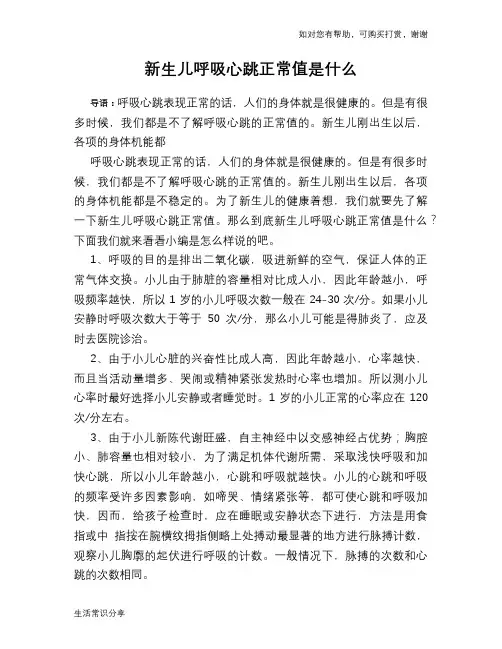 如对您有帮助，可购买打赏，谢谢

新生儿呼吸心跳正常值是什么

导语：呼吸心跳表现正常的话，人们的身体就是很健康的。但是有很多时候，我们都是不了解呼吸心跳的正常值的。新生儿刚出生以后，各项的身体机能都

呼吸心跳表现正常的话，人们的身体就是很健康的。但是有很多时候，我们都是不了解呼吸心跳的正常值的。新生儿刚出生以后，各项的身体机能都是不稳定的。为了新生儿的健康着想，我们就要先了解一下新生儿呼吸心跳正常值。那么到底新生儿呼吸心跳正常值是什么？下面我们就来看看小编是怎么样说的吧。

1、呼吸的目的是排出二氧化碳，吸进新鲜的空气，保证人体的正常气体交换。小儿由于肺脏的容量相对比成人小，因此年龄越小，呼吸频率越快，所以 1 岁的小儿呼吸次数一般在 24-30 次/分。如果小儿安静时呼吸次数大于等于 50 次/分，那么小儿可能是得肺炎了，应及时去医院诊治。

2、由于小儿心脏的兴奋性比成人高，因此年龄越小，心率越快，而且当活动量增多、哭闹或精神紧张发热时心率也增加。所以测小儿心率时最好选择小儿安静或者睡觉时。1 岁的小儿正常的心率应在 120 次/分左右。

3、由于小儿新陈代谢旺盛，自主神经中以交感神经占优势；胸腔小、肺容量也相对较小，为了满足机体代谢所需，采取浅快呼吸和加快心跳，所以小儿年龄越小，心跳和呼吸就越快。小儿的心跳和呼吸的频率受许多因素影响，如啼哭、情绪紧张等，都可使心跳和呼吸加快，因而，给孩子检查时，应在睡眠或安静状态下进行，方法是用食指或中 指按在腕横纹拇指侧略上处搏动最显著的地方进行脉搏计数，观察小儿胸廓的起伏进行呼吸的计数。一般情况下，脉搏的次数和心跳的次数相同。

生活常识分享